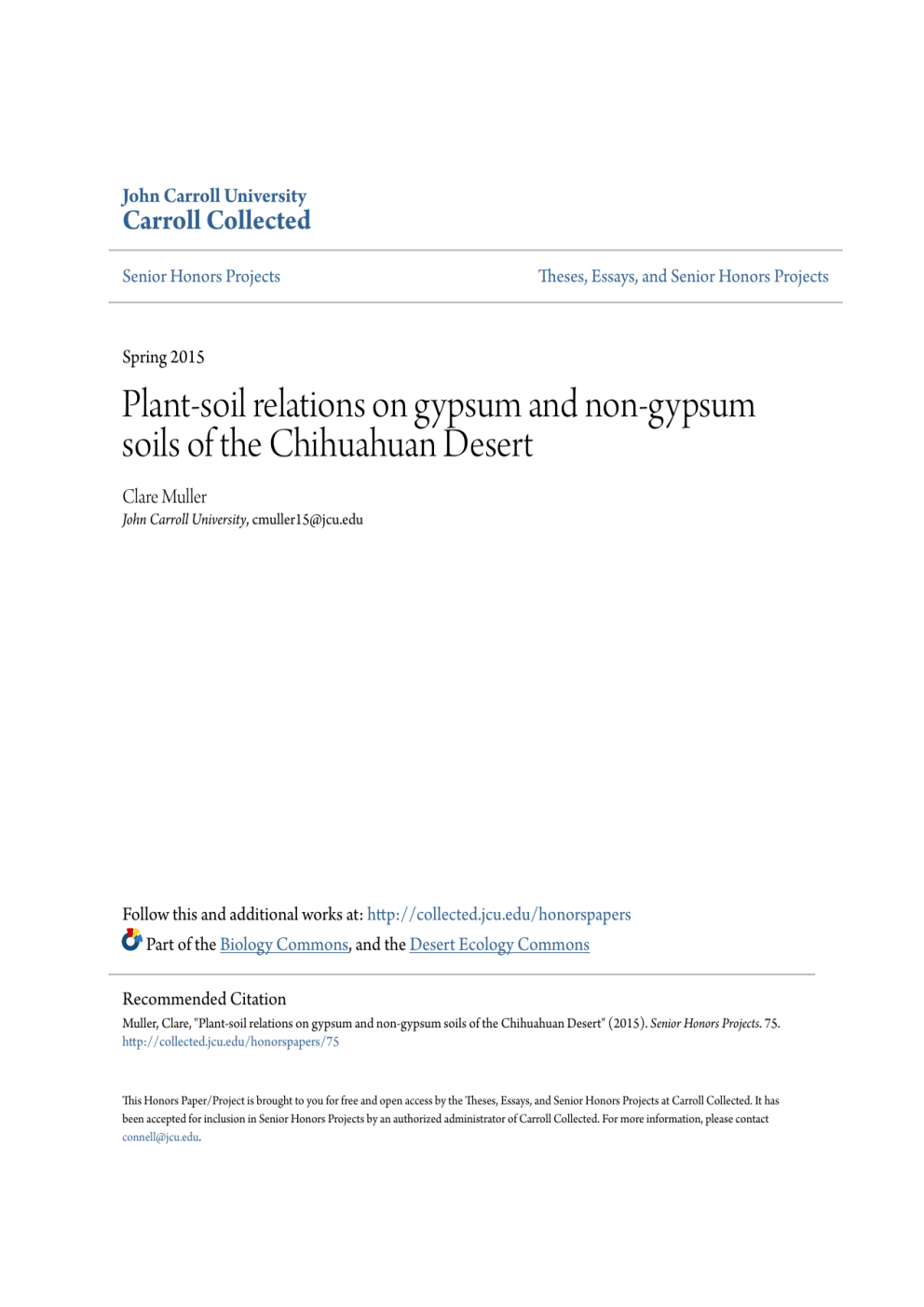 John Carroll University
Carroll Collected

Senior Honors Projects

Theses, Essays, and Senior Honors Projects

Spring 2015

Plant-soil relations on gypsum and non-gypsum soils of the Chihuahuan Desert

Clare Muller
John Carroll University, cmuller15@jcu.edu

Follow this and additional works at: http://collected.jcu.edu/honorspapers
Part of the Biology Commons, and the Desert Ecology Commons

Recommended Citation
Muller, Clare, "Plant-soil relations on gypsum and non-gypsum soils of the Chihuahuan Desert" (2015). Senior Honors Projects. 75.
http://collected.jcu.edu/honorspapers/75

This Honors Paper/Project is brought to you for free and open access by the Theses, Essays, and Senior Honors Projects at Carroll Collected. It has been accepted for inclusion in Senior Honors Projects by an authorized administrator of Carroll Collected. For more information, please contact connell@jcu.edu.